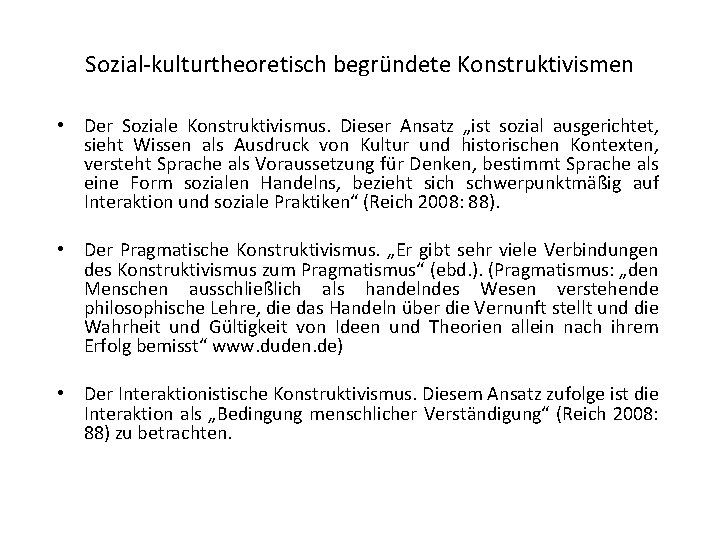 Sozial-kulturtheoretisch begründete Konstruktivismen

• Der Soziale Konstruktivismus. Dieser Ansatz „ist sozial ausgerichtet, sieht Wissen als Ausdruck von Kultur und historischen Kontexten, versteht Sprache als Voraussetzung für Denken, bestimmt Sprache als eine Form sozialen Handelns, bezieht sich schwerpunktmäßig auf Interaktion und soziale Praktiken“ (Reich 2008: 88).

• Der Pragmatische Konstruktivismus. „Er gibt sehr viele Verbindungen des Konstruktivismus zum Pragmatismus“ (ebd.). (Pragmatismus: „den Menschen ausschließlich als handelndes Wesen verstehende philosophische Lehre, die das Handeln über die Vernunft stellt und die Wahrheit und Gültigkeit von Ideen und Theorien allein nach ihrem Erfolg bemisst“ www.duden.de)

• Der Interaktionistische Konstruktivismus. Diesem Ansatz zufolge ist die Interaktion als „Bedingung menschlicher Verständigung“ (Reich 2008: 88) zu betrachten.